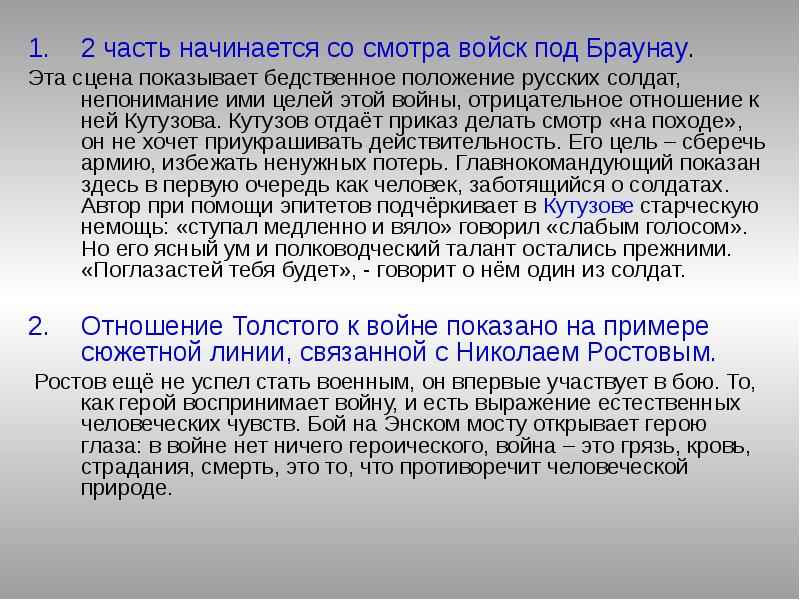 1. 2 часть начинается со смотра войск под Браунау.

Эта сцена показывает бедственное положение русских солдат, непонимание ими целей этой войны, отрицательное отношение к ней Кутузова. Кутузов отдаёт приказ делать смотр «на походе», он не хочет приукрашивать действительность. Его цель – сберечь армию, избежать ненужных потерь. Главнокомандующий показан здесь в первую очередь как человек, заботящийся о солдатах. Автор при помощи эпитетов подчёркивает в Кутузове старческую немощь: «ступал медленно и вяло» говорил «слабым голосом». Но его ясный ум и полководческий талант остались прежними. «Поглазастей тебя будет», - говорит о нём один из солдат.

2. Отношение Толстого к войне показано на примере сюжетной линии, связанной с Николаем Ростовым.

Ростов ещё не успел стать военным, он впервые участвует в бою. То, как герой воспринимает войну, и есть выражение естественных человеческих чувств. Бой на Энском мосту открывает герою глаза: в войне нет ничего героического, война – это грязь, кровь, страдания, смерть, это то, что противоречит человеческой природе.